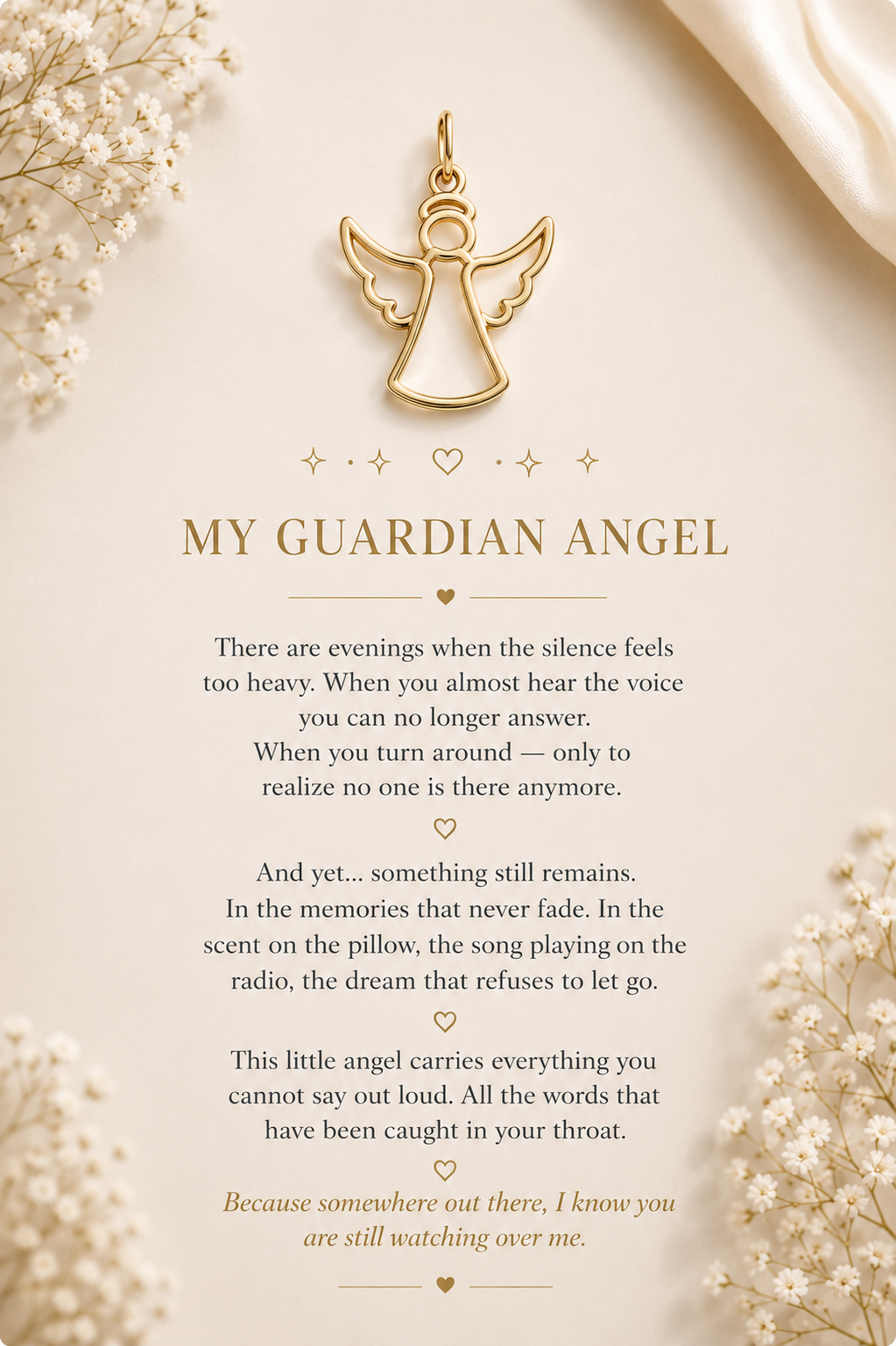 MY GUARDIAN ANGEL

There are evenings when the silence feels too heavy. When you almost hear the voice you can no longer answer. When you turn around — only to realize no one is there anymore.

And yet... something still remains. In the memories that never fade. In the scent on the pillow, the song playing on the radio, the dream that refuses to let go.

This little angel carries everything you cannot say out loud. All the words that have been caught in your throat.

Because somewhere out there, I know you are still watching over me.